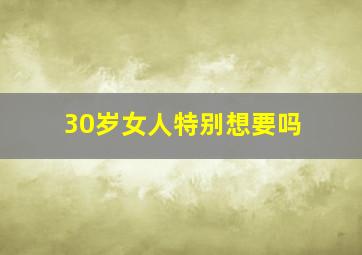 30岁女人特别想要吗